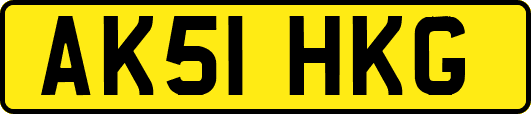 AK51 HKG